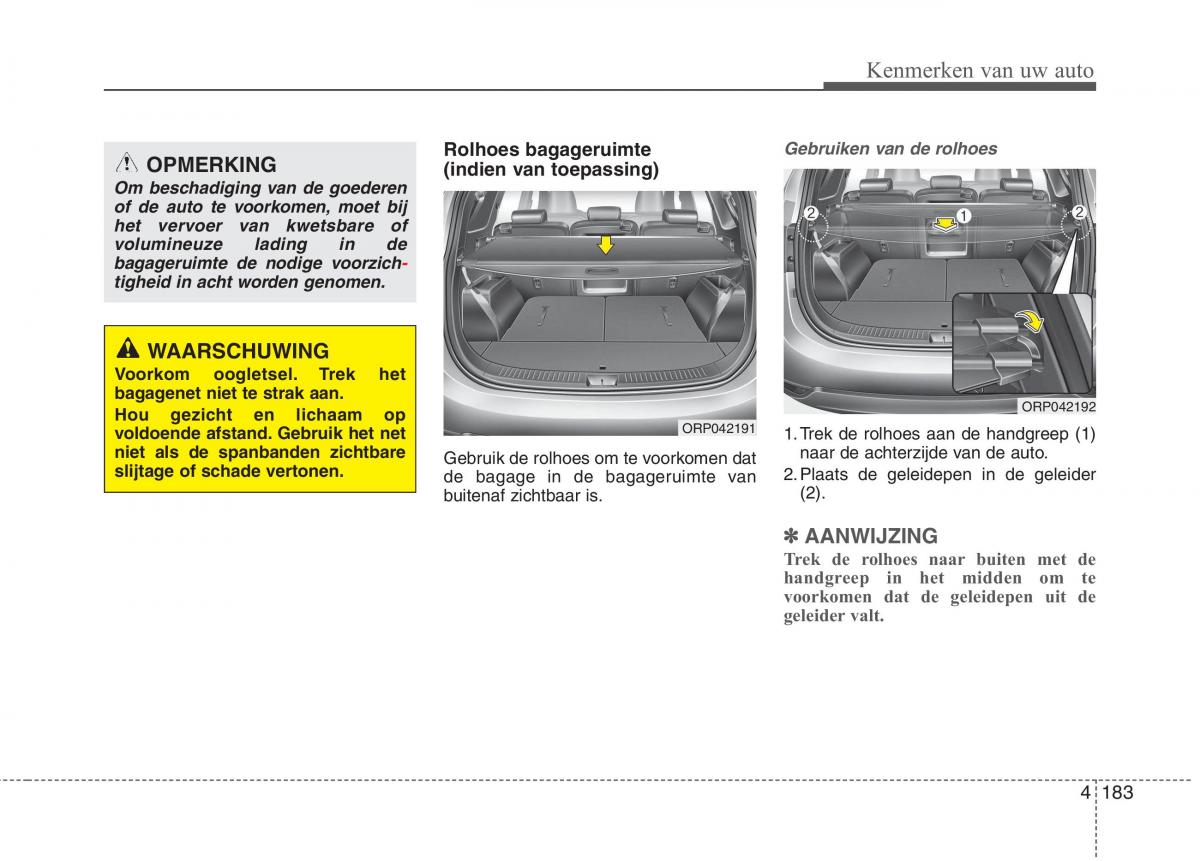 Kenmerken van uw auto

OPMERKING
Om beschadiging van de goederen of de auto te voorkomen, moet bij het vervoer van kwetsbare of volumineuze lading in de bagageruimte de nodige voorzichtigheid in acht worden genomen.

WAARSCHUWING
Voorkom oogletsel. Trek het bagagenet niet te strak aan.
Hou gezicht en lichaam op voldoende afstand. Gebruik het net niet als de spanbanden zichtbare slijtage of schade vertonen.

Rolhoes bagageruimte (indien van toepassing)

ORP042191

Gebruik de rolhoes om te voorkomen dat de bagage in de bagageruimte van buitenaf zichtbaar is.

Gebruiken van de rolhoes

2 1 2

ORP042192

1. Trek de rolhoes aan de handgreep (1) naar de achterzijde van de auto.
2. Plaats de geleidepen in de geleider (2).

✽ AANWIJZING
Trek de rolhoes naar buiten met de handgreep in het midden om te voorkomen dat de geleidepen uit de geleider valt.

4 183